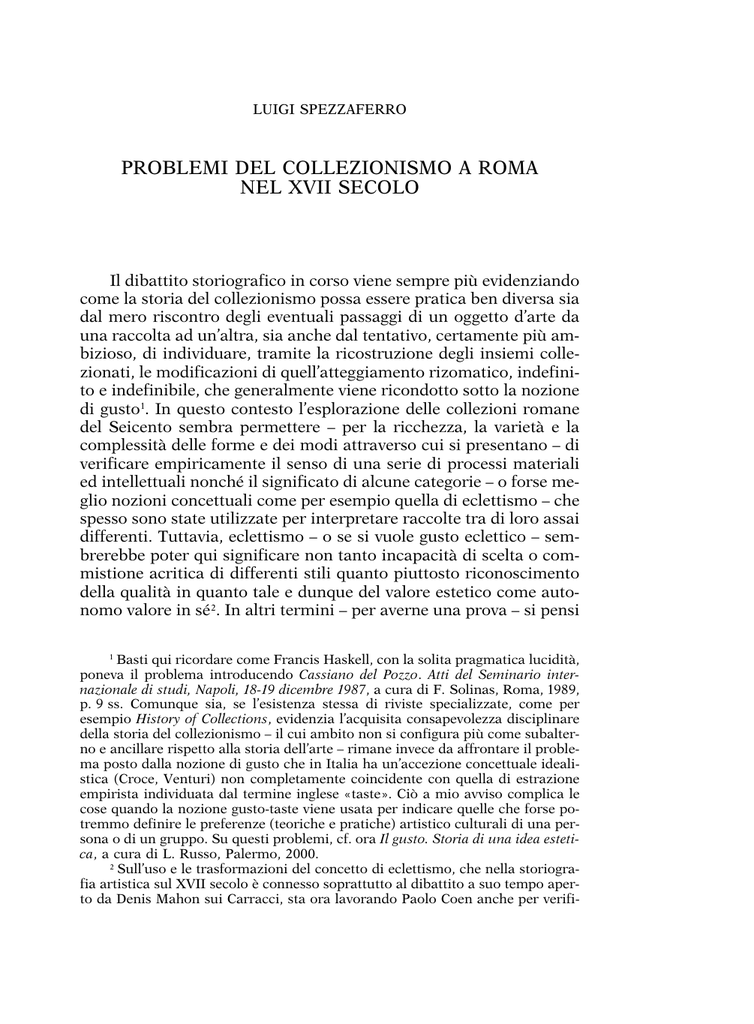 LUIGI SPEZZAFERRO

PROBLEMI DEL COLLEZIONISMO A ROMA NEL XVII SECOLO

Il dibattito storiografico in corso viene sempre più evidenziando come la storia del collezionismo possa essere pratica ben diversa sia dal mero riscontro degli eventuali passaggi di un oggetto d'arte da una raccolta ad un'altra, sia anche dal tentativo, certamente più ambizioso, di individuare, tramite la ricostruzione degli insiemi collezionati, le modificazioni di quell'atteggiamento rizomatico, indefinito e indefinibile, che generalmente viene ricondotto sotto la nozione di gusto$^1$. In questo contesto l'esplorazione delle collezioni romane del Seicento sembra permettere – per la ricchezza, la varietà e la complessità delle forme e dei modi attraverso cui si presentano – di verificare empiricamente il senso di una serie di processi materiali ed intellettuali nonché il significato di alcune categorie – o forse meglio nozioni concettuali come per esempio quella di eclettismo – che spesso sono state utilizzate per interpretare raccolte tra di loro assai differenti. Tuttavia, eclettismo – o se si vuole gusto eclettico – sembrerebbe poter qui significare non tanto incapacità di scelta o commistione acritica di differenti stili quanto piuttosto riconoscimento della qualità in quanto tale e dunque del valore estetico come autonomo valore in sé$^2$. In altri termini – per averne una prova – si pensi

$^1$ Basti qui ricordare come Francis Haskell, con la solita pragmatica lucidità, poneva il problema introducendo Cassiano del Pozzo. Atti del Seminario internazionale di studi, Napoli, 18-19 dicembre 1987, a cura di F. Solinas, Roma, 1989, p. 9 ss. Comunque sia, se l'esistenza stessa di riviste specializzate, come per esempio History of Collections, evidenzia l'acquisita consapevolezza disciplinare della storia del collezionismo – il cui ambito non si configura più come subalterno e ancillare rispetto alla storia dell'arte – rimane invece da affrontare il problema posto dalla nozione di gusto che in Italia ha un'accezione concettuale idealistica (Croce, Venturi) non completamente coincidente con quella di estrazione empirista individuata dal termine inglese «taste». Ciò a mio avviso complica le cose quando la nozione gusto-taste viene usata per indicare quelle che forse potremmo definire le preferenze (teoriche e pratiche) artistico culturali di una persona o di un gruppo. Su questi problemi, cf. ora Il gusto. Storia di una idea estetica, a cura di L. Russo, Palermo, 2000.

$^2$ Sull'uso e le trasformazioni del concetto di eclettismo, che nella storiografia artistica sul XVII secolo è connesso soprattutto al dibattito a suo tempo aperto da Denis Mahon sui Carracci, sta ora lavorando Paolo Coen anche per verifi-